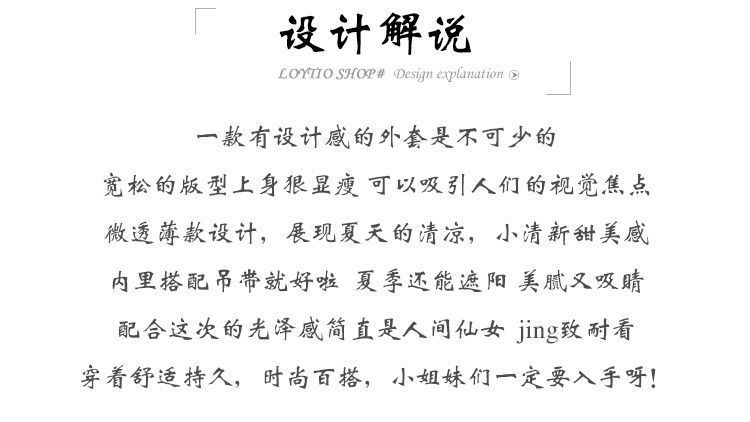 设计解说

LOYTIO SHOP# Design explanation

一款有设计感的外套是不可少的

宽松的版型上身狠显瘦 可以吸引人们的视觉焦点

微透薄款设计，展现夏天的清凉，小清新甜美感

内里搭配吊带就好啦 夏季还能遮阳 美腻又吸睛

配合这次的光泽感简直是人间仙女 jing致耐看

穿着舒适持久，时尚百搭，小姐妹们一定要入手呀！